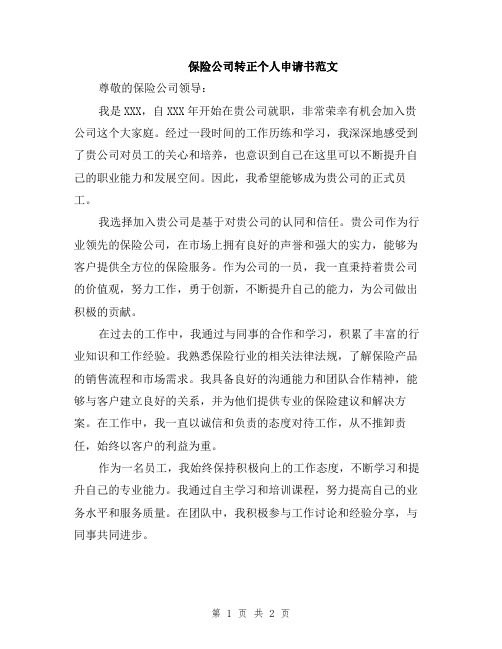 保险公司转正个人申请书范文

尊敬的保险公司领导：

我是XXX，自XXX年开始在贵公司就职，非常荣幸有机会加入贵公司这个大家庭。经过一段时间的工作历练和学习，我深深地感受到了贵公司对员工的关心和培养，也意识到自己在这里可以不断提升自己的职业能力和发展空间。因此，我希望能够成为贵公司的正式员工。

我选择加入贵公司是基于对贵公司的认同和信任。贵公司作为行业领先的保险公司，在市场上拥有良好的声誉和强大的实力，能够为客户提供全方位的保险服务。作为公司的一员，我一直秉持着贵公司的价值观，努力工作，勇于创新，不断提升自己的能力，为公司做出积极的贡献。

在过去的工作中，我通过与同事的合作和学习，积累了丰富的行业知识和工作经验。我熟悉保险行业的相关法律法规，了解保险产品的销售流程和市场需求。我具备良好的沟通能力和团队合作精神，能够与客户建立良好的关系，并为他们提供专业的保险建议和解决方案。在工作中，我一直以诚信和负责的态度对待工作，从不推卸责任，始终以客户的利益为重。

作为一名员工，我始终保持积极向上的工作态度，不断学习和提升自己的专业能力。我通过自主学习和培训课程，努力提高自己的业务水平和服务质量。在团队中，我积极参与工作讨论和经验分享，与同事共同进步。

第 1 页 共 2 页